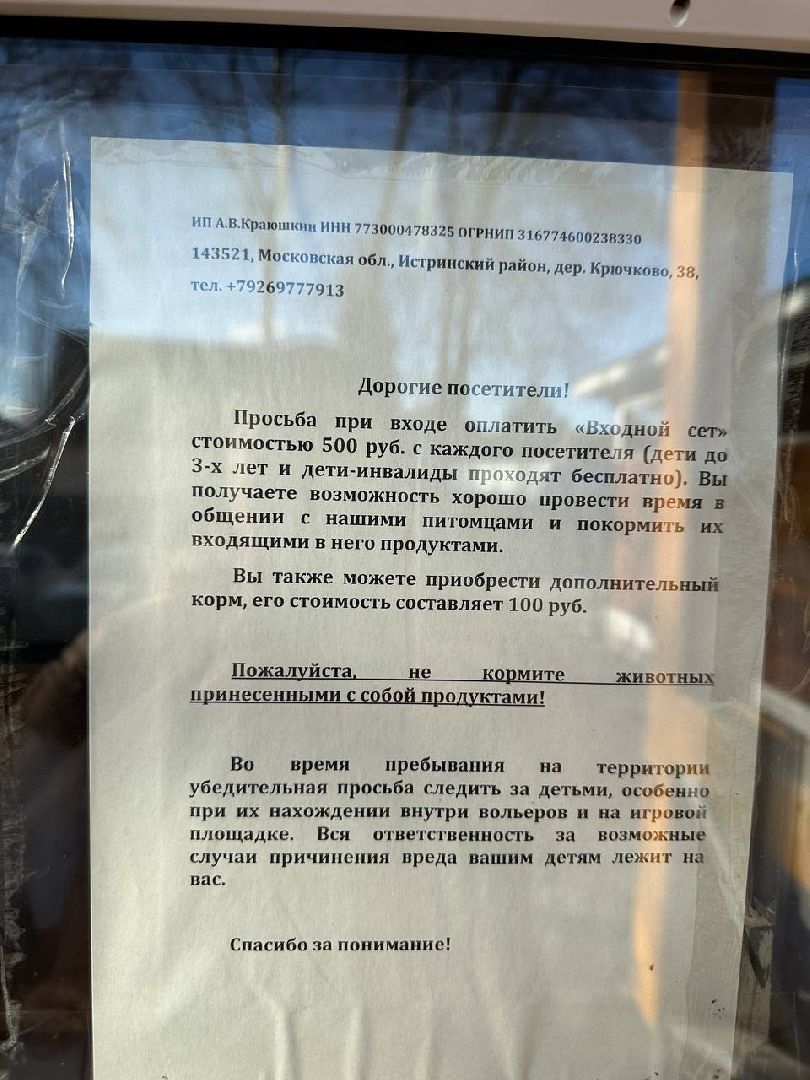 ИП А.В.Краюшкин ИНН 773000478325 ОГРНИП 316774600238330
143521, Московская обл., Истринский район, дер. Крючково, 38, тел. +79269777913

Дорогие посетители!

Просьба при входе оплатить «Входной сет» стоимостью 500 руб. с каждого посетителя (дети до 3-х лет и дети-инвалиды проходят бесплатно). Вы получаете возможность хорошо провести время в общении с нашими питомцами и покормить их входящими в него продуктами.

Вы также можете приобрести дополнительный корм, его стоимость составляет 100 руб.

Пожалуйста, не кормите животных принесенными с собой продуктами!

Во время пребывания на территории убедительная просьба следить за детьми, особенно при их нахождении внутри вольеров и на игровой площадке. Вся ответственность за возможные случаи причинения вреда вашим детям лежит на вас.

Спасибо за понимание!